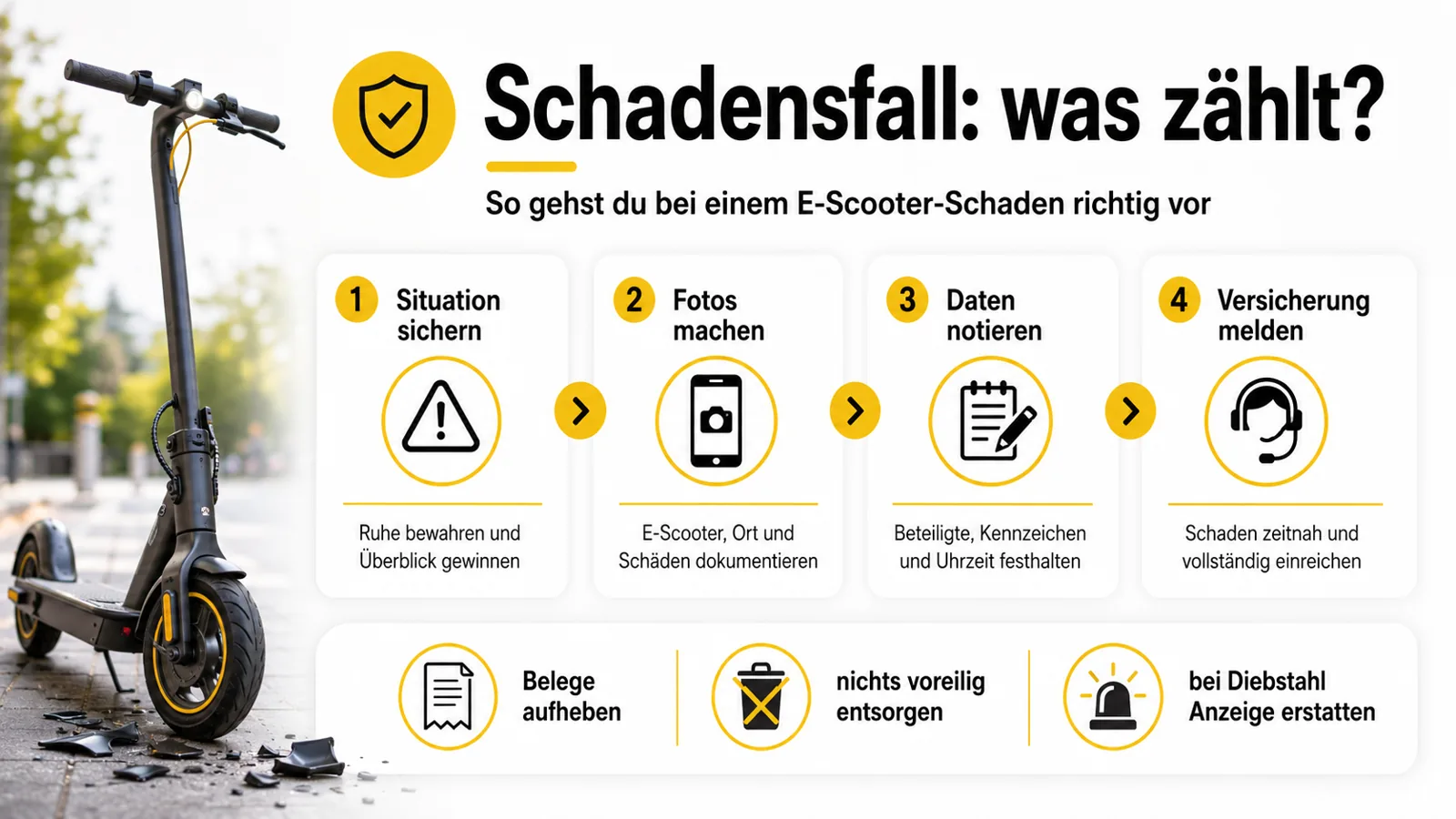 Schadensfall: was zählt?

So gehst du bei einem E-Scooter-Schaden richtig vor

1 Situation sichern

Ruhe bewahren und Überblick gewinnen

2 Fotos machen

E-Scooter, Ort und Schäden dokumentieren

3 Daten notieren

Beteiligte, Kennzeichen und Uhrzeit festhalten

4 Versicherung melden

Schaden zeitnah und vollständig einreichen

Belege aufheben

nichts voreilig entsorgen

bei Diebstahl Anzeige erstatten